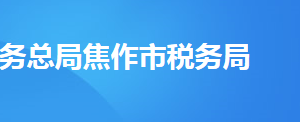 务总局焦作市税务局